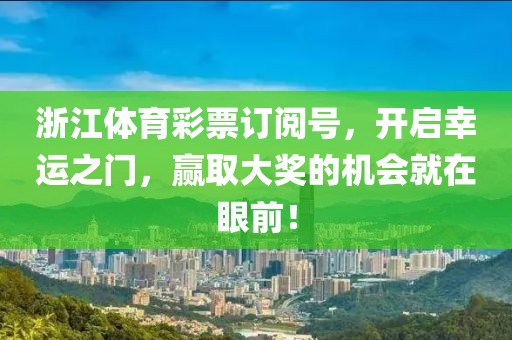 浙江体育彩票订阅号，开启幸运之门，赢取大奖的机会就在眼前！